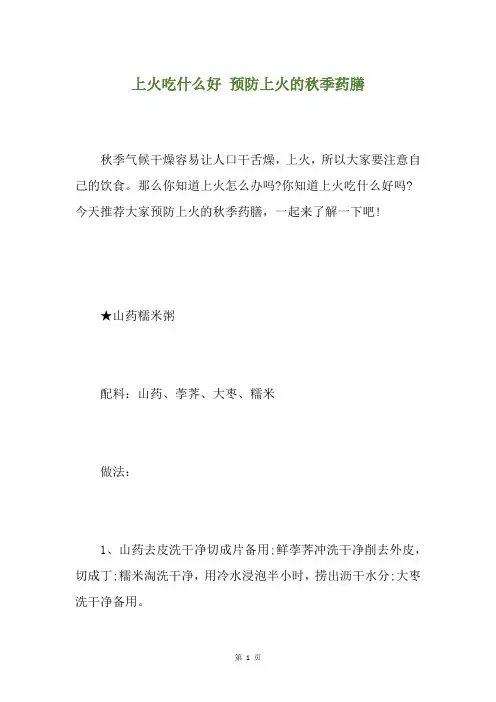 上火吃什么好 预防上火的秋季药膳

秋季气候干燥容易让人口干舌燥，上火，所以大家要注意自己的饮食。那么你知道上火怎么办吗?你知道上火吃什么好吗?今天推荐大家预防上火的秋季药膳，一起来了解一下吧！

★山药糯米粥

配料：山药、荸荠、大枣、糯米

做法：

1、山药去皮洗干净切成片备用;鲜荸荠冲洗干净削去外皮，切成丁;糯米淘洗干净，用冷水浸泡半小时，捞出沥干水分;大枣洗干净备用。

第 1 页